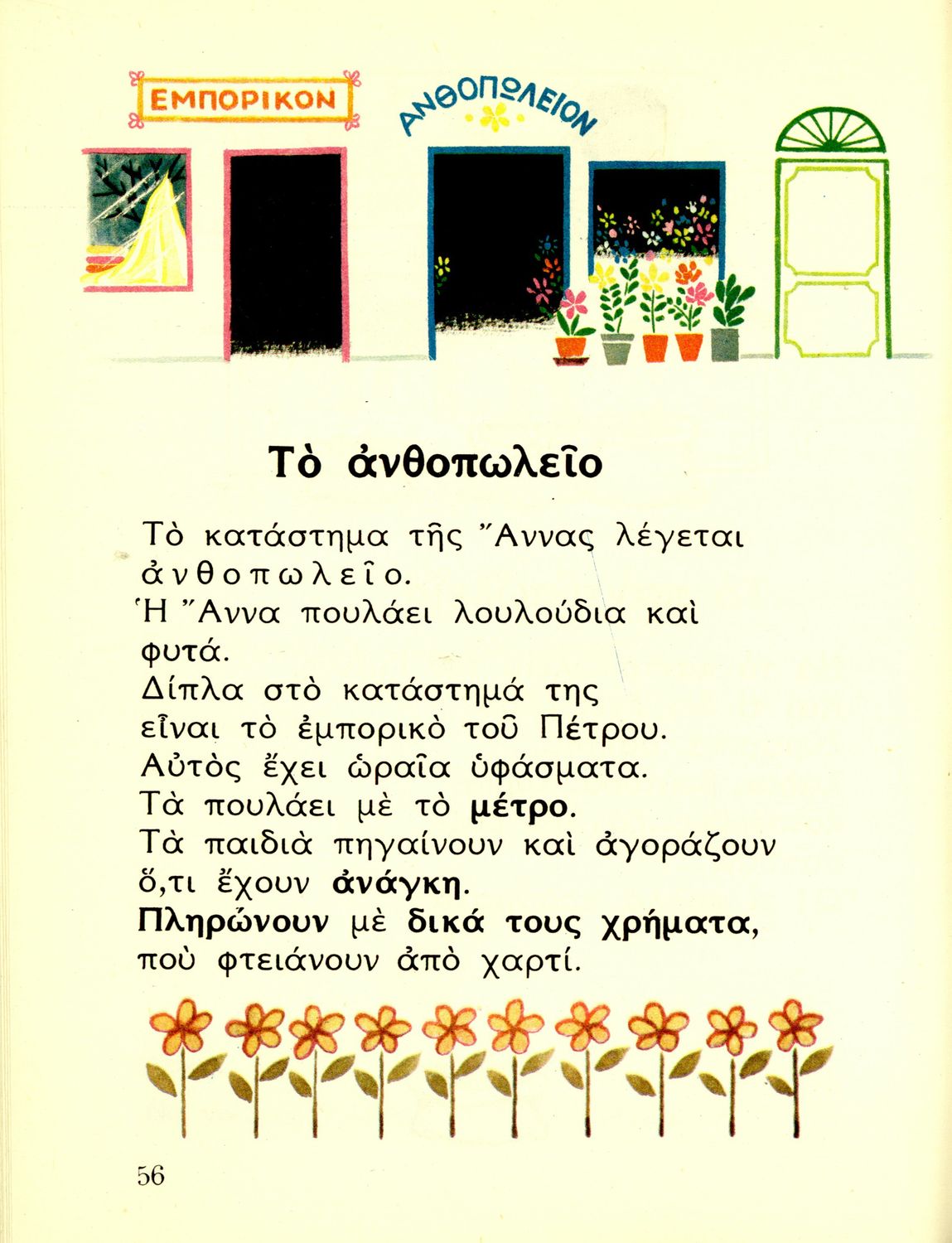 ΕΜΠΟΡΙΚΟΝ

ΑΝΘΟΠΩΛΕΙΟΝ

Τὸ ἀνθοπωλεῖο

Τὸ κατάστημα τῆς Ἄννας λέγεται ἀνθοπωλεῖο.
Ἡ Ἄννα πουλάει λουλούδια καὶ φυτά.
Δίπλα στὸ κατάστημά της εἶναι τὸ ἐμπορικὸ τοῦ Πέτρου.
Αὐτὸς ἔχει ὡραῖα ὑφάσματα.
Τὰ πουλάει μὲ τὸ μέτρο.
Τὰ παιδιὰ πηγαίνουν καὶ ἀγοράζουν ὅ,τι ἔχουν ἀνάγκη.
Πληρώνουν μὲ δικά τους χρήματα, ποὺ φτειάνουν ἀπὸ χαρτί.

56